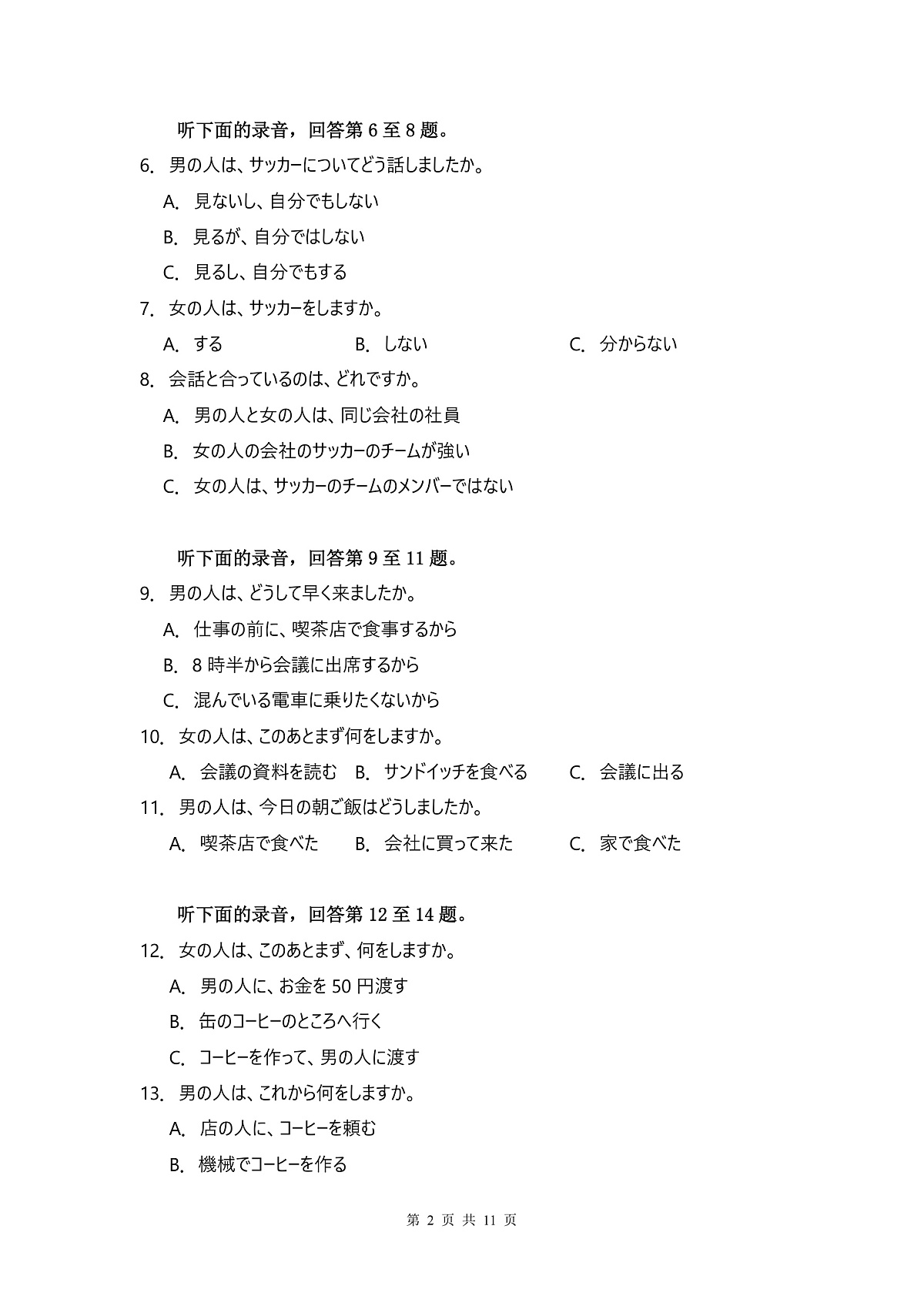 听下面的录音，回答第 6 至 8 题。

6. 男の人は、サッカーについてどう話しましたか。

A. 見ないし、自分でもしない

B. 見るが、自分ではしない

C. 見るし、自分でもする

7. 女の人は、サッカーをしますか。

A. する　　B. しない　　C. 分からない

8. 会話と合っているのは、どれですか。

A. 男の人と女の人は、同じ会社の社員

B. 女の人の会社のサッカーのチームが強い

C. 女の人は、サッカーのチームのメンバーではない

听下面的录音，回答第 9 至 11 题。

9. 男の人は、どうして早く来ましたか。

A. 仕事の前に、喫茶店で食事するから

B. 8 時半から会議に出席するから

C. 混んでいる電車に乗りたくないから

10. 女の人は、このあとまず何をしますか。

A. 会議の資料を読む　B. サンドイッチを食べる　C. 会議に出る

11. 男の人は、今日の朝ご飯はどうしましたか。

A. 喫茶店で食べた　B. 会社に買って来た　C. 家で食べた

听下面的录音，回答第 12 至 14 题。

12. 女の人は、このあとまず、何をしますか。

A. 男の人に、お金を 50 円渡す

B. 缶のコーヒーのところへ行く

C. コーヒーを作って、男の人に渡す

13. 男の人は、これから何をしますか。

A. 店の人に、コーヒーを頼む

B. 機械でコーヒーを作る

第 2 页 共 11 页